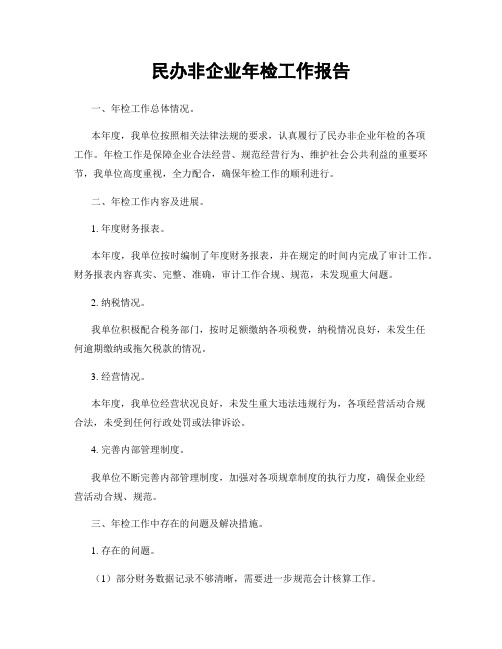 民办非企业年检工作报告

一、年检工作总体情况。

本年度，我单位按照相关法律法规的要求，认真履行了民办非企业年检的各项工作。年检工作是保障企业合法经营、规范经营行为、维护社会公共利益的重要环节，我单位高度重视，全力配合，确保年检工作的顺利进行。

二、年检工作内容及进展。

1. 年度财务报表。

本年度，我单位按时编制了年度财务报表，并在规定的时间内完成了审计工作。财务报表内容真实、完整、准确，审计工作合规、规范，未发现重大问题。

2. 纳税情况。

我单位积极配合税务部门，按时足额缴纳各项税费，纳税情况良好，未发生任何逾期缴纳或拖欠税款的情况。

3. 经营情况。

本年度，我单位经营状况良好，未发生重大违法违规行为，各项经营活动合规合法，未受到任何行政处罚或法律诉讼。

4. 完善内部管理制度。

我单位不断完善内部管理制度，加强对各项规章制度的执行力度，确保企业经营活动合规、规范。

三、年检工作中存在的问题及解决措施。

1. 存在的问题。

（1）部分财务数据记录不够清晰，需要进一步规范会计核算工作。